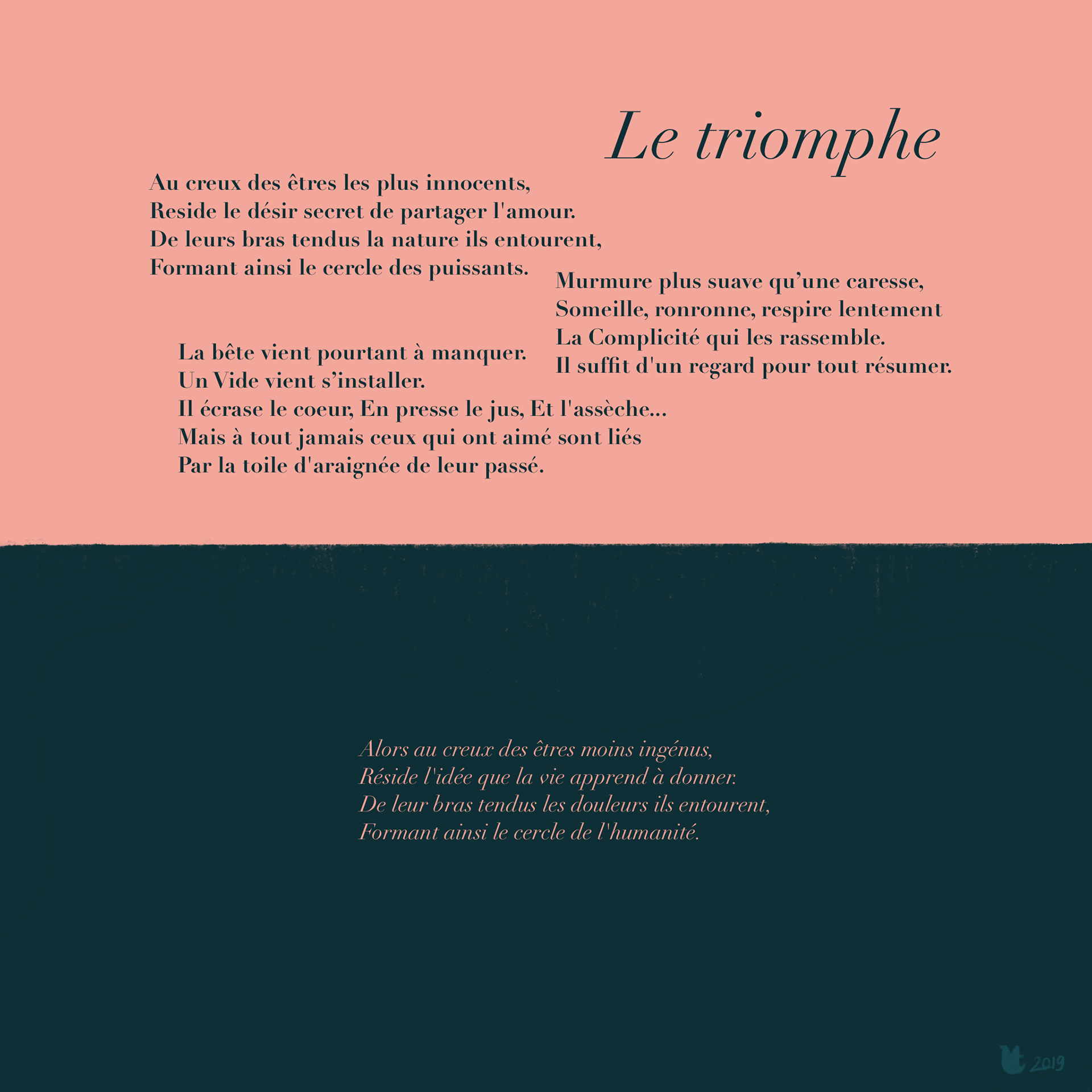 Le triomphe

Au creux des êtres les plus innocents,
Reside le désir secret de partager l'amour.
De leurs bras tendus la nature ils entourent,
Formant ainsi le cercle des puissants.

Murmure plus suave qu'une caresse,
Someille, ronronne, respire lentement
La Complicité qui les rassemble.
Il suffit d'un regard pour tout résumer.

La bête vient pourtant à manquer.
Un Vide vient s'installer.
Il écrase le coeur, En presse le jus, Et l'assèche...
Mais à tout jamais ceux qui ont aimé sont liés
Par la toile d'araignée de leur passé.

Alors au creux des êtres moins ingénus,
Réside l'idée que la vie apprend à donner.
De leur bras tendus les douleurs ils entourent,
Formant ainsi le cercle de l'humanité.

2019